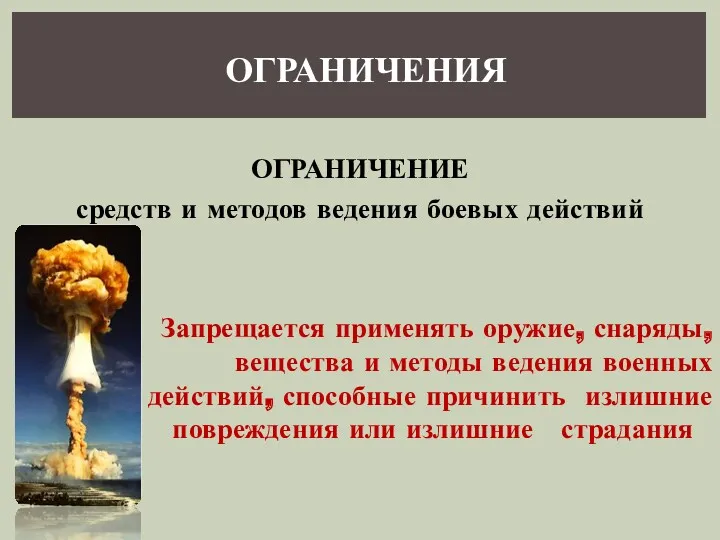 ОГРАНИЧЕНИЯ

ОГРАНИЧЕНИЕ
средств и методов ведения боевых действий

Запрещается применять оружие, снаряды, вещества и методы ведения военных действий, способные причинить излишние повреждения или излишние страдания